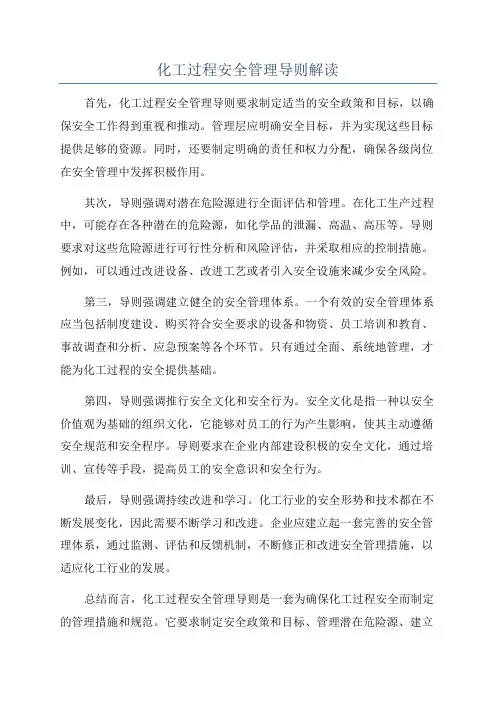 化工过程安全管理导则解读

首先，化工过程安全管理导则要求制定适当的安全政策和目标，以确保安全工作得到重视和推动。管理层应明确安全目标，并为实现这些目标提供足够的资源。同时，还要制定明确的责任和权力分配，确保各级岗位在安全管理中发挥积极作用。

其次，导则强调对潜在危险源进行全面评估和管理。在化工生产过程中，可能存在各种潜在的危险源，如化学品的泄漏、高温、高压等。导则要求对这些危险源进行可行性分析和风险评估，并采取相应的控制措施。例如，可以通过改进设备、改进工艺或者引入安全设施来减少安全风险。

第三，导则强调建立健全的安全管理体系。一个有效的安全管理体系应当包括制度建设、购买符合安全要求的设备和物资、员工培训和教育、事故调查和分析、应急预案等各个环节。只有通过全面、系统地管理，才能为化工过程的安全提供基础。

第四，导则强调推行安全文化和安全行为。安全文化是指一种以安全价值观为基础的组织文化，它能够对员工的行为产生影响，使其主动遵循安全规范和安全程序。导则要求在企业内部建设积极的安全文化，通过培训、宣传等手段，提高员工的安全意识和安全行为。

最后，导则强调持续改进和学习。化工行业的安全形势和技术都在不断发展变化，因此需要不断学习和改进。企业应建立起一套完善的安全管理体系，通过监测、评估和反馈机制，不断修正和改进安全管理措施，以适应化工行业的发展。

总结而言，化工过程安全管理导则是一套为确保化工过程安全而制定的管理措施和规范。它要求制定安全政策和目标、管理潜在危险源、建立